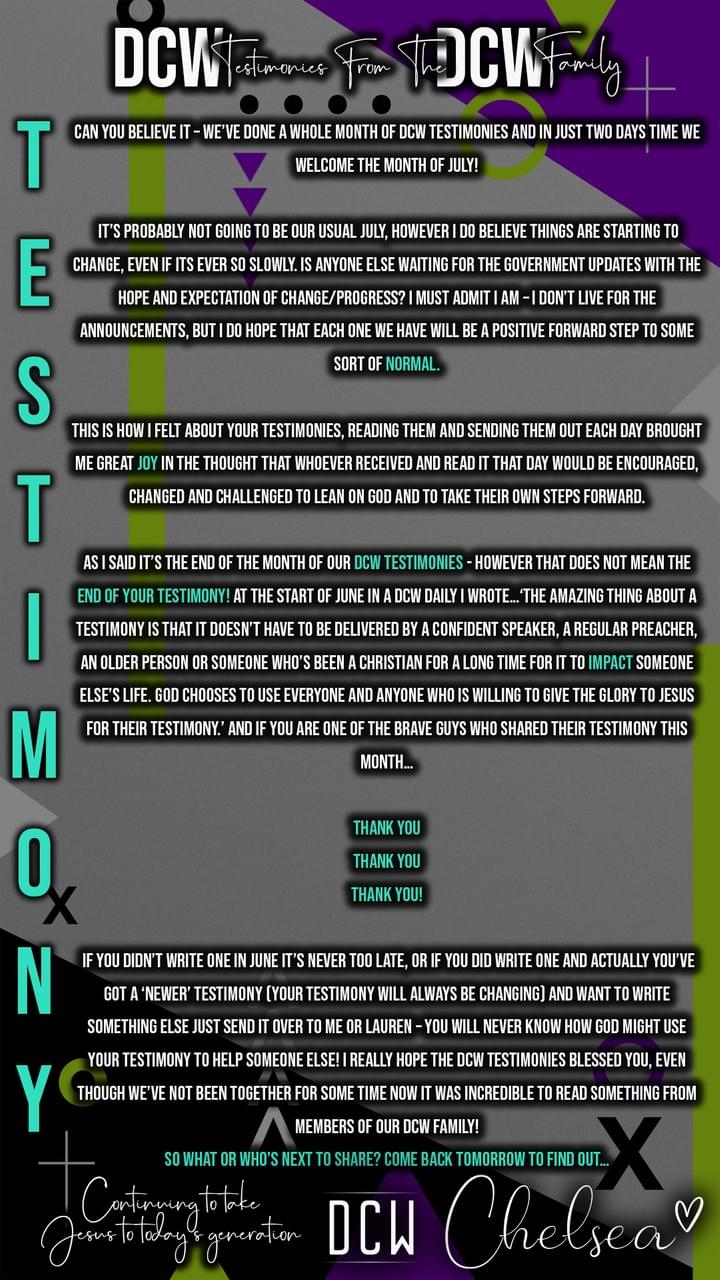 DCW Testimonies From The DCW Family

T
E
S
T
I
M
O
N
Y

CAN YOU BELIEVE IT - WE'VE DONE A WHOLE MONTH OF DCW TESTIMONIES AND IN JUST TWO DAYS TIME WE WELCOME THE MONTH OF JULY!

IT'S PROBABLY NOT GOING TO BE OUR USUAL JULY, HOWEVER I DO BELIEVE THINGS ARE STARTING TO CHANGE, EVEN IF ITS EVER SO SLOWLY. IS ANYONE ELSE WAITING FOR THE GOVERNMENT UPDATES WITH THE HOPE AND EXPECTATION OF CHANGE/PROGRESS? I MUST ADMIT I AM - I DON'T LIVE FOR THE ANNOUNCEMENTS, BUT I DO HOPE THAT EACH ONE WE HAVE WILL BE A POSITIVE FORWARD STEP TO SOME SORT OF NORMAL.

THIS IS HOW I FELT ABOUT YOUR TESTIMONIES, READING THEM AND SENDING THEM OUT EACH DAY BROUGHT ME GREAT JOY IN THE THOUGHT THAT WHOEVER RECEIVED AND READ IT THAT DAY WOULD BE ENCOURAGED, CHANGED AND CHALLENGED TO LEAN ON GOD AND TO TAKE THEIR OWN STEPS FORWARD.

AS I SAID IT'S THE END OF THE MONTH OF OUR DCW TESTIMONIES - HOWEVER THAT DOES NOT MEAN THE END OF YOUR TESTIMONY! AT THE START OF JUNE IN A DCW DAILY I WROTE...'THE AMAZING THING ABOUT A TESTIMONY IS THAT IT DOESN'T HAVE TO BE DELIVERED BY A CONFIDENT SPEAKER, A REGULAR PREACHER, AN OLDER PERSON OR SOMEONE WHO'S BEEN A CHRISTIAN FOR A LONG TIME FOR IT TO IMPACT SOMEONE ELSE'S LIFE. GOD CHOOSES TO USE EVERYONE AND ANYONE WHO IS WILLING TO GIVE THE GLORY TO JESUS FOR THEIR TESTIMONY.' AND IF YOU ARE ONE OF THE BRAVE GUYS WHO SHARED THEIR TESTIMONY THIS MONTH...

THANK YOU
THANK YOU
THANK YOU!

IF YOU DIDN'T WRITE ONE IN JUNE IT'S NEVER TOO LATE, OR IF YOU DID WRITE ONE AND ACTUALLY YOU'VE GOT A 'NEWER' TESTIMONY (YOUR TESTIMONY WILL ALWAYS BE CHANGING) AND WANT TO WRITE SOMETHING ELSE JUST SEND IT OVER TO ME OR LAUREN - YOU WILL NEVER KNOW HOW GOD MIGHT USE YOUR TESTIMONY TO HELP SOMEONE ELSE! I REALLY HOPE THE DCW TESTIMONIES BLESSED YOU, EVEN THOUGH WE'VE NOT BEEN TOGETHER FOR SOME TIME NOW IT WAS INCREDIBLE TO READ SOMETHING FROM MEMBERS OF OUR DCW FAMILY!

SO WHAT OR WHO'S NEXT TO SHARE? COME BACK TOMORROW TO FIND OUT...

Continuing to take Jesus to today's generation

DCW

Chelsea